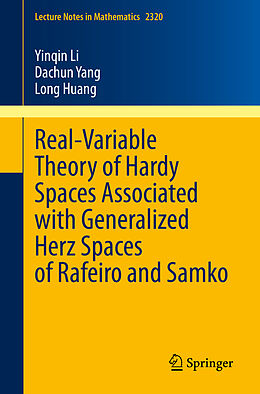 Lecture Notes in Mathematics 2320

Yinqin Li
Dachun Yang
Long Huang

Real-Variable Theory of Hardy Spaces Associated with Generalized Herz Spaces of Rafeiro and Samko

Springer